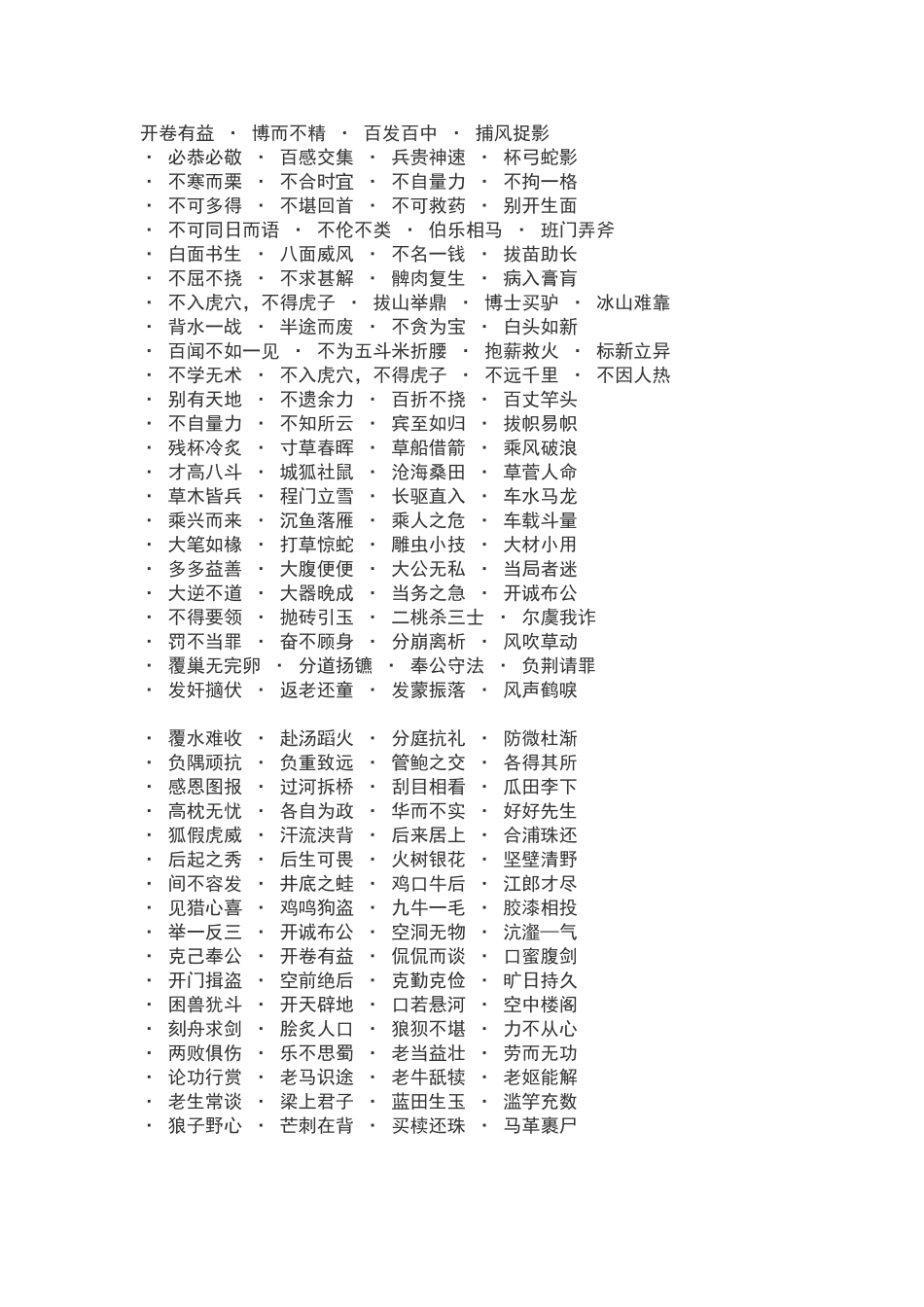 开卷有益 · 博而不精 · 百发百中 · 捕风捉影
· 必恭必敬 · 百感交集 · 兵贵神速 · 杯弓蛇影
· 不寒而栗 · 不合时宜 · 不自量力 · 不拘一格
· 不可多得 · 不堪回首 · 不可救药 · 别开生面
· 不可同日而语 · 不伦不类 · 伯乐相马 · 班门弄斧
· 白面书生 · 八面威风 · 不名一钱 · 拔苗助长
· 不屈不挠 · 不求甚解 · 髀肉复生 · 病入膏肓
· 不入虎穴，不得虎子 · 拔山举鼎 · 博士买驴 · 冰山难靠
· 背水一战 · 半途而废 · 不贪为宝 · 白头如新
· 百闻不如一见 · 不为五斗米折腰 · 抱薪救火 · 标新立异
· 不学无术 · 不入虎穴，不得虎子 · 不远千里 · 不因人热
· 别有天地 · 不遗余力 · 百折不挠 · 百丈竿头
· 不自量力 · 不知所云 · 宾至如归 · 拔帜易帜
· 残杯冷炙 · 寸草春晖 · 草船借箭 · 乘风破浪
· 才高八斗 · 城狐社鼠 · 沧海桑田 · 草菅人命
· 草木皆兵 · 程门立雪 · 长驱直入 · 车水马龙
· 乘兴而来 · 沉鱼落雁 · 乘人之危 · 车载斗量
· 大笔如椽 · 打草惊蛇 · 雕虫小技 · 大材小用
· 多多益善 · 大腹便便 · 大公无私 · 当局者迷
· 大逆不道 · 大器晚成 · 当务之急 · 开诚布公
· 不得要领 · 抛砖引玉 · 二桃杀三士 · 尔虞我诈
· 罚不当罪 · 奋不顾身 · 分崩离析 · 风吹草动
· 覆巢无完卵 · 分道扬镳 · 奉公守法 · 负荆请罪
· 发奸擿伏 · 返老还童 · 发蒙振落 · 风声鹤唳

· 覆水难收 · 赴汤蹈火 · 分庭抗礼 · 防微杜渐
· 负隅顽抗 · 负重致远 · 管鲍之交 · 各得其所
· 感恩图报 · 过河拆桥 · 刮目相看 · 瓜田李下
· 高枕无忧 · 各自为政 · 华而不实 · 好好先生
· 狐假虎威 · 汗流浃背 · 后来居上 · 合浦珠还
· 后起之秀 · 后生可畏 · 火树银花 · 坚壁清野
· 间不容发 · 井底之蛙 · 鸡口牛后 · 江郎才尽
· 见猎心喜 · 鸡鸣狗盗 · 九牛一毛 · 胶漆相投
· 举一反三 · 开诚布公 · 空洞无物 · 沆瀣一气
· 克己奉公 · 开卷有益 · 侃侃而谈 · 口蜜腹剑
· 开门揖盗 · 空前绝后 · 克勤克俭 · 旷日持久
· 困兽犹斗 · 开天辟地 · 口若悬河 · 空中楼阁
· 刻舟求剑 · 脍炙人口 · 狼狈不堪 · 力不从心
· 两败俱伤 · 乐不思蜀 · 老当益壮 · 劳而无功
· 论功行赏 · 老马识途 · 老牛舐犊 · 老妪能解
· 老生常谈 · 梁上君子 · 蓝田生玉 · 滥竽充数
· 狼子野心 · 芒刺在背 · 买椟还珠 · 马革裹尸